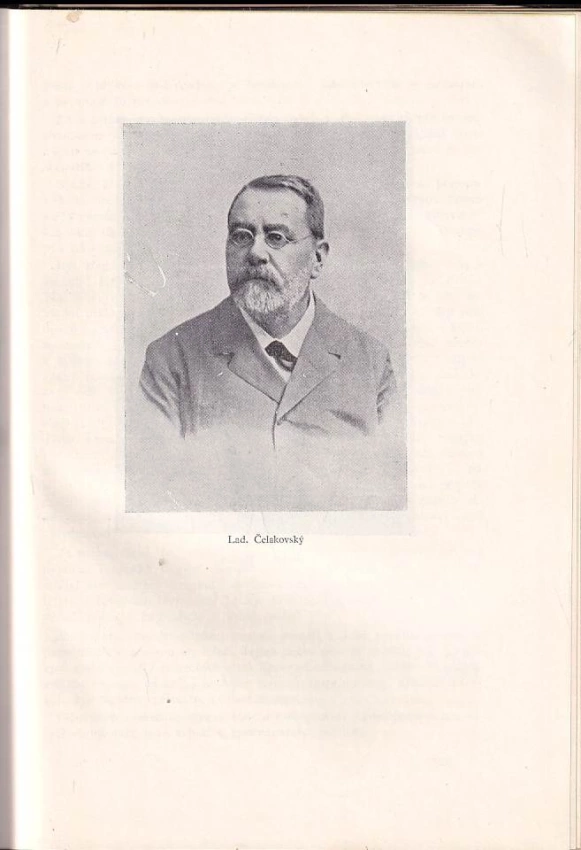 Lad. Čelakovský